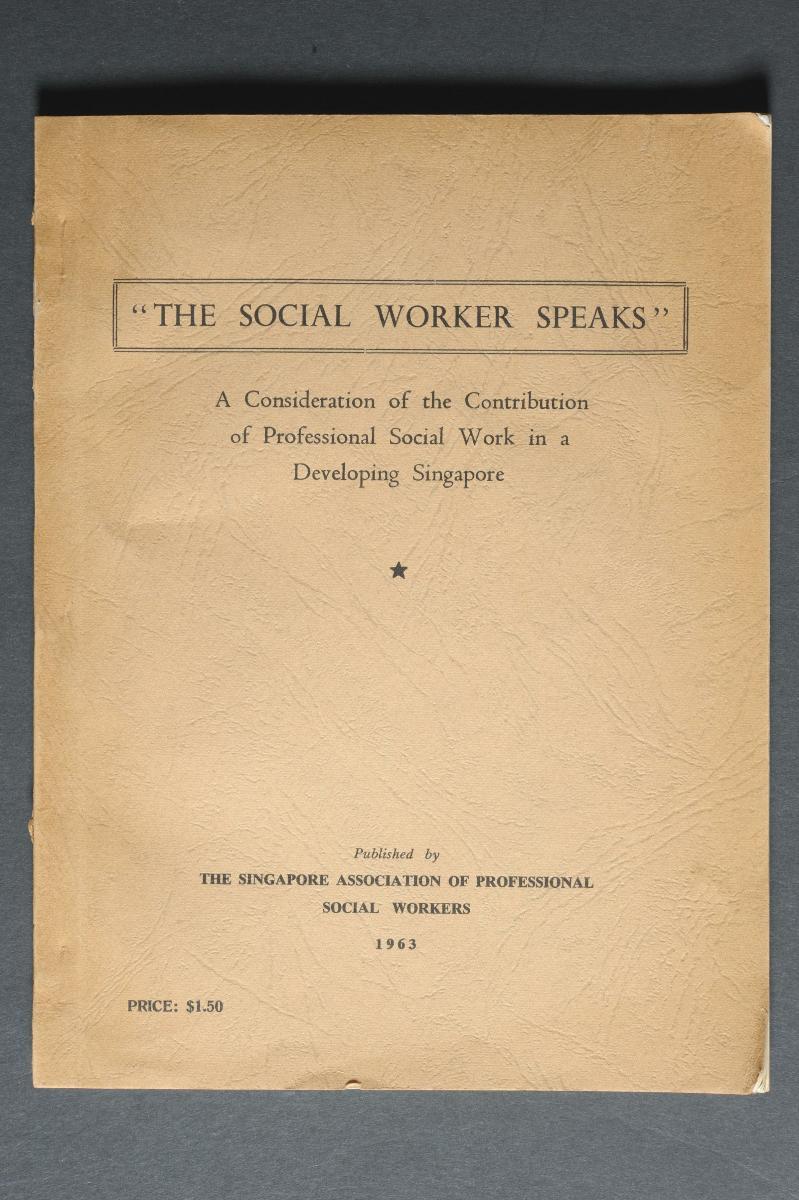 "THE SOCIAL WORKER SPEAKS"

A Consideration of the Contribution of Professional Social Work in a Developing Singapore

★

Published by
THE SINGAPORE ASSOCIATION OF PROFESSIONAL SOCIAL WORKERS
1963

PRICE: $1.50